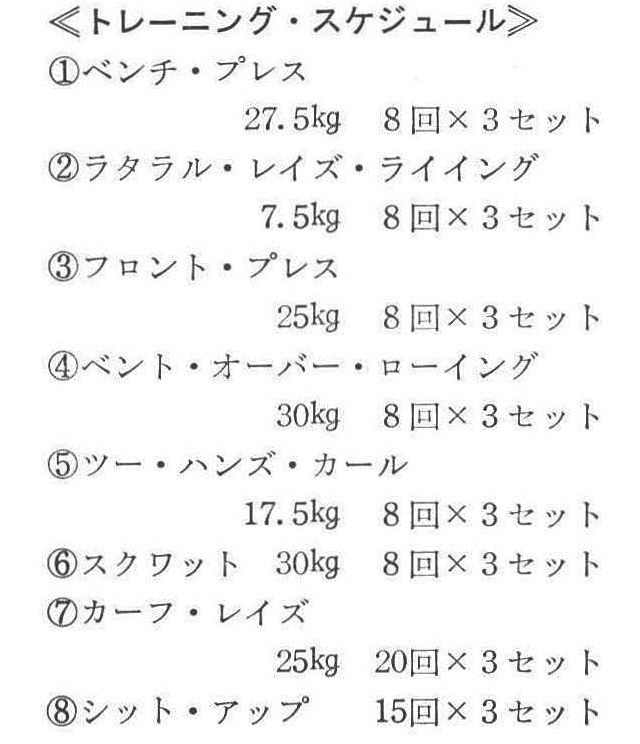 ≪トレーニング・スケジュール≫
①ベンチ・プレス
27.5kg　8回×3セット
②ラタラル・レイズ・ライイング
7.5kg　8回×3セット
③フロント・プレス
25kg　8回×3セット
④ベント・オーバー・ローイング
30kg　8回×3セット
⑤ツー・ハンズ・カール
17.5kg　8回×3セット
⑥スクワット　30kg　8回×3セット
⑦カーフ・レイズ
25kg　20回×3セット
⑧シット・アップ　15回×3セット